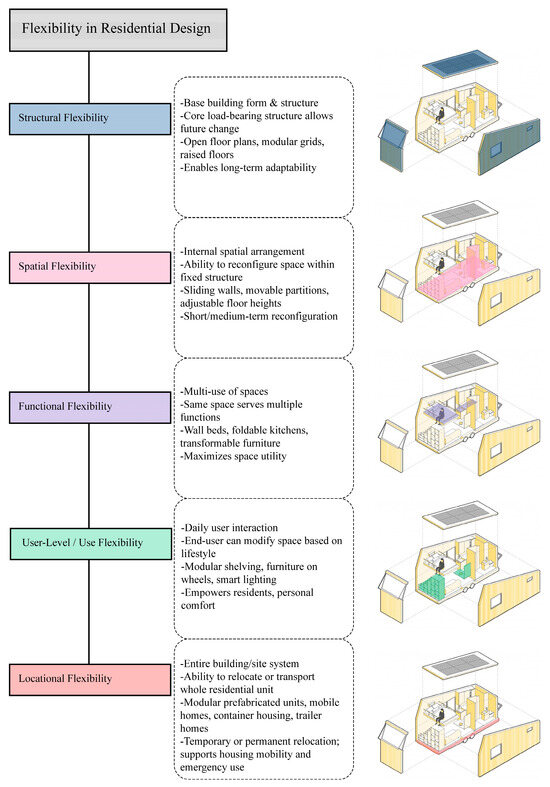 Flexibility in Residential Design

Structural Flexibility

-Base building form & structure
-Core load-bearing structure allows future change
-Open floor plans, modular grids, raised floors
-Enables long-term adaptability

Spatial Flexibility

-Internal spatial arrangement
-Ability to reconfigure space within fixed structure
-Sliding walls, movable partitions, adjustable floor heights
-Short/medium-term reconfiguration

Functional Flexibility

-Multi-use of spaces
-Same space serves multiple functions
-Wall beds, foldable kitchens, transformable furniture
-Maximizes space utility

User-Level / Use Flexibility

-Daily user interaction
-End-user can modify space based on lifestyle
-Modular shelving, furniture on wheels, smart lighting
-Empowers residents, personal comfort

Locational Flexibility

-Entire building/site system
-Ability to relocate or transport whole residential unit
-Modular prefabricated units, mobile homes, container housing, trailer homes
-Temporary or permanent relocation; supports housing mobility and emergency use